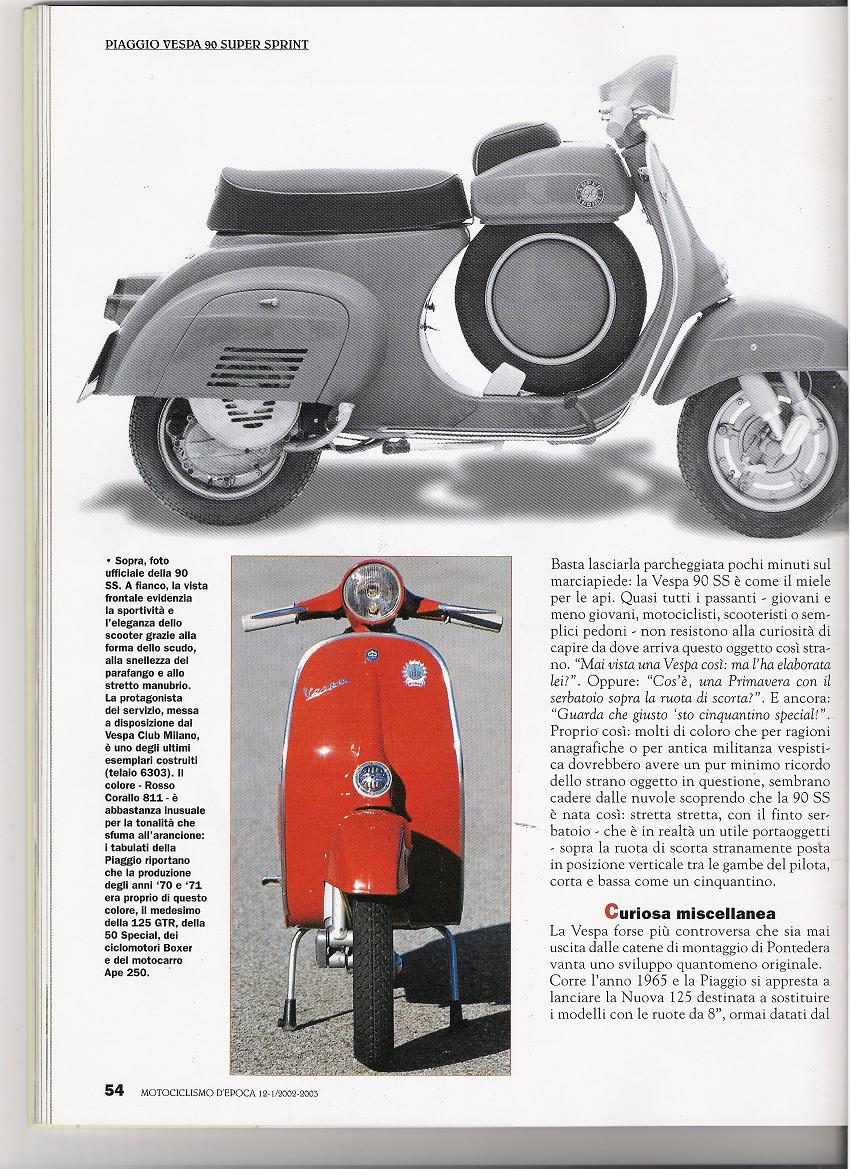 PIAGGIO VESPA 90 SUPER SPRINT

• Sopra, foto ufficiale della 90 SS. A fianco, la vista frontale evidenzia la sportività e l'eleganza dello scooter grazie alla forma dello scudo, alla snellezza del parafango e allo stretto manubrio. La protagonista del servizio, messa a disposizione dal Vespa Club Milano, è uno degli ultimi esemplari costruiti (telaio 6303). Il colore - Rosso Corallo 811 - è abbastanza inusuale per la tonalità che sfuma all'arancione: i tabulati della Piaggio riportano che la produzione degli anni '70 e '71 era proprio di questo colore, il medesimo della 125 GTR, della 50 Special, dei ciclomotori Boxer e del motocarro Ape 250.

Basta lasciarla parcheggiata pochi minuti sul marciapiede: la Vespa 90 SS è come il miele per le api. Quasi tutti i passanti - giovani e meno giovani, motociclisti, scooteristi o semplici pedoni - non resistono alla curiosità di capire da dove arriva questo oggetto così strano. "Mai vista una Vespa così: ma l'ha elaborata lei?". Oppure: "Cos'è, una Primavera con il serbatoio sopra la ruota di scorta?". E ancora: "Guarda che giusto 'sto cinquantino special!". Proprio così: molti di coloro che per ragioni anagrafiche o per antica militanza vespistica dovrebbero avere un pur minimo ricordo dello strano oggetto in questione, sembrano cadere dalle nuvole scoprendo che la 90 SS è nata così: stretta stretta, con il finto serbatoio - che è in realtà un utile portaoggetti - sopra la ruota di scorta stranamente posta in posizione verticale tra le gambe del pilota, corta e bassa come un cinquantino.

Curiosa miscellanea
La Vespa forse più controversa che sia mai uscita dalle catene di montaggio di Pontedera vanta uno sviluppo quantomeno originale. Corre l'anno 1965 e la Piaggio si appresta a lanciare la Nuova 125 destinata a sostituire i modelli con le ruote da 8", ormai datati dal

54 MOTOCICLISMO D'EPOCA 12-1/2002-2003